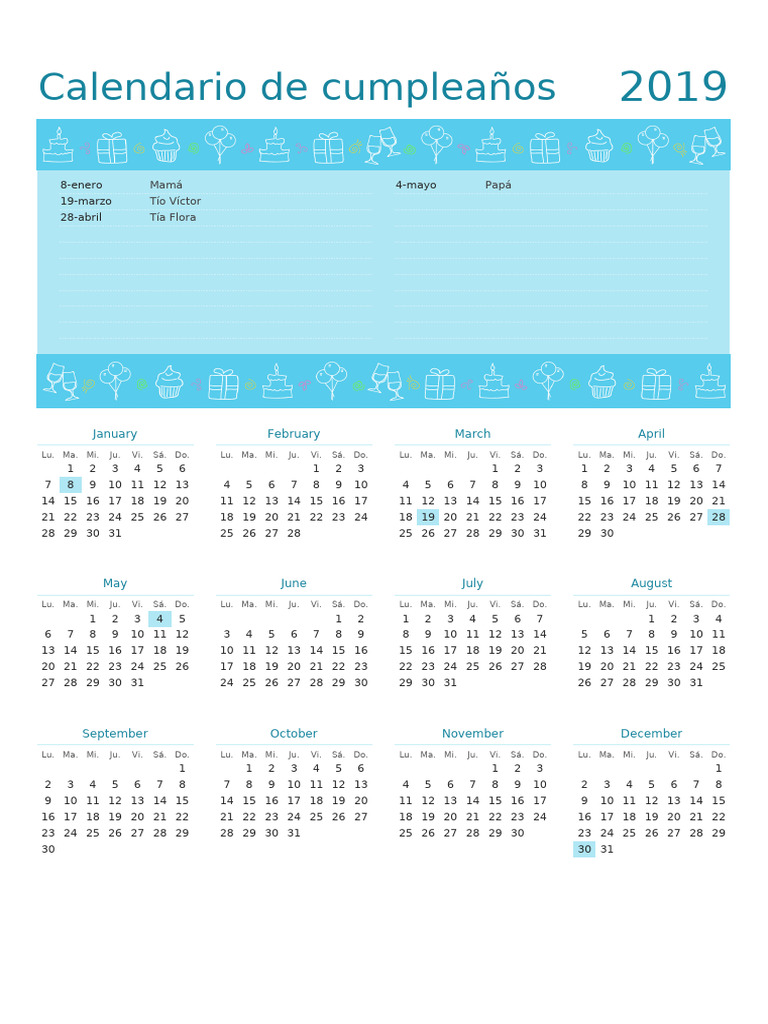 Calendario de cumpleaños 2019

8-enero Mamá
19-marzo Tío Víctor
28-abril Tía Flora

4-mayo Papá

January

| Lu. | Ma. | Mi. | Ju. | Vi. | Sá. | Do. |
|---|---|---|---|---|---|---|
| | 1 | 2 | 3 | 4 | 5 | 6 |
| 7 | 8 | 9 | 10 | 11 | 12 | 13 |
| 14 | 15 | 16 | 17 | 18 | 19 | 20 |
| 21 | 22 | 23 | 24 | 25 | 26 | 27 |
| 28 | 29 | 30 | 31 | | | |

February

| Lu. | Ma. | Mi. | Ju. | Vi. | Sá. | Do. |
|---|---|---|---|---|---|---|
| | | | | 1 | 2 | 3 |
| 4 | 5 | 6 | 7 | 8 | 9 | 10 |
| 11 | 12 | 13 | 14 | 15 | 16 | 17 |
| 18 | 19 | 20 | 21 | 22 | 23 | 24 |
| 25 | 26 | 27 | 28 | | | |

March

| Lu. | Ma. | Mi. | Ju. | Vi. | Sá. | Do. |
|---|---|---|---|---|---|---|
| | | | | 1 | 2 | 3 |
| 4 | 5 | 6 | 7 | 8 | 9 | 10 |
| 11 | 12 | 13 | 14 | 15 | 16 | 17 |
| 18 | 19 | 20 | 21 | 22 | 23 | 24 |
| 25 | 26 | 27 | 28 | 29 | 30 | 31 |

April

| Lu. | Ma. | Mi. | Ju. | Vi. | Sá. | Do. |
|---|---|---|---|---|---|---|
| 1 | 2 | 3 | 4 | 5 | 6 | 7 |
| 8 | 9 | 10 | 11 | 12 | 13 | 14 |
| 15 | 16 | 17 | 18 | 19 | 20 | 21 |
| 22 | 23 | 24 | 25 | 26 | 27 | 28 |
| 29 | 30 | | | | | |

May

| Lu. | Ma. | Mi. | Ju. | Vi. | Sá. | Do. |
|---|---|---|---|---|---|---|
| | | 1 | 2 | 3 | 4 | 5 |
| 6 | 7 | 8 | 9 | 10 | 11 | 12 |
| 13 | 14 | 15 | 16 | 17 | 18 | 19 |
| 20 | 21 | 22 | 23 | 24 | 25 | 26 |
| 27 | 28 | 29 | 30 | 31 | | |

June

| Lu. | Ma. | Mi. | Ju. | Vi. | Sá. | Do. |
|---|---|---|---|---|---|---|
| | | | | | 1 | 2 |
| 3 | 4 | 5 | 6 | 7 | 8 | 9 |
| 10 | 11 | 12 | 13 | 14 | 15 | 16 |
| 17 | 18 | 19 | 20 | 21 | 22 | 23 |
| 24 | 25 | 26 | 27 | 28 | 29 | 30 |

July

| Lu. | Ma. | Mi. | Ju. | Vi. | Sá. | Do. |
|---|---|---|---|---|---|---|
| 1 | 2 | 3 | 4 | 5 | 6 | 7 |
| 8 | 9 | 10 | 11 | 12 | 13 | 14 |
| 15 | 16 | 17 | 18 | 19 | 20 | 21 |
| 22 | 23 | 24 | 25 | 26 | 27 | 28 |
| 29 | 30 | 31 | | | | |

August

| Lu. | Ma. | Mi. | Ju. | Vi. | Sá. | Do. |
|---|---|---|---|---|---|---|
| | | | 1 | 2 | 3 | 4 |
| 5 | 6 | 7 | 8 | 9 | 10 | 11 |
| 12 | 13 | 14 | 15 | 16 | 17 | 18 |
| 19 | 20 | 21 | 22 | 23 | 24 | 25 |
| 26 | 27 | 28 | 29 | 30 | 31 | |

September

| Lu. | Ma. | Mi. | Ju. | Vi. | Sá. | Do. |
|---|---|---|---|---|---|---|
| | | | | | | 1 |
| 2 | 3 | 4 | 5 | 6 | 7 | 8 |
| 9 | 10 | 11 | 12 | 13 | 14 | 15 |
| 16 | 17 | 18 | 19 | 20 | 21 | 22 |
| 23 | 24 | 25 | 26 | 27 | 28 | 29 |
| 30 | | | | | | |

October

| Lu. | Ma. | Mi. | Ju. | Vi. | Sá. | Do. |
|---|---|---|---|---|---|---|
| | 1 | 2 | 3 | 4 | 5 | 6 |
| 7 | 8 | 9 | 10 | 11 | 12 | 13 |
| 14 | 15 | 16 | 17 | 18 | 19 | 20 |
| 21 | 22 | 23 | 24 | 25 | 26 | 27 |
| 28 | 29 | 30 | 31 | | | |

November

| Lu. | Ma. | Mi. | Ju. | Vi. | Sá. | Do. |
|---|---|---|---|---|---|---|
| | | | | 1 | 2 | 3 |
| 4 | 5 | 6 | 7 | 8 | 9 | 10 |
| 11 | 12 | 13 | 14 | 15 | 16 | 17 |
| 18 | 19 | 20 | 21 | 22 | 23 | 24 |
| 25 | 26 | 27 | 28 | 29 | 30 | |

December

| Lu. | Ma. | Mi. | Ju. | Vi. | Sá. | Do. |
|---|---|---|---|---|---|---|
| | | | | | | 1 |
| 2 | 3 | 4 | 5 | 6 | 7 | 8 |
| 9 | 10 | 11 | 12 | 13 | 14 | 15 |
| 16 | 17 | 18 | 19 | 20 | 21 | 22 |
| 23 | 24 | 25 | 26 | 27 | 28 | 29 |
| 30 | 31 | | | | | |